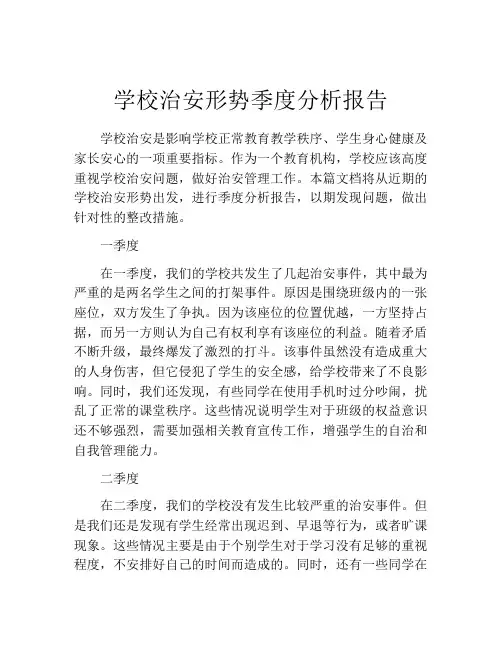 学校治安形势季度分析报告

学校治安是影响学校正常教育教学秩序、学生身心健康及家长安心的一项重要指标。作为一个教育机构，学校应该高度重视学校治安问题，做好治安管理工作。本篇文档将从近期的学校治安形势出发，进行季度分析报告，以期发现问题，做出针对性的整改措施。

一季度

在一季度，我们的学校共发生了几起治安事件，其中最为严重的是两名学生之间的打架事件。原因是围绕班级内的一张座位，双方发生了争执。因为该座位的位置优越，一方坚持占据，而另一方则认为自己有权利享有该座位的利益。随着矛盾不断升级，最终爆发了激烈的打斗。该事件虽然没有造成重大的人身伤害，但它侵犯了学生的安全感，给学校带来了不良影响。同时，我们还发现，有些同学在使用手机时过分吵闹，扰乱了正常的课堂秩序。这些情况说明学生对于班级的权益意识还不够强烈，需要加强相关教育宣传工作，增强学生的自治和自我管理能力。

二季度

在二季度，我们的学校没有发生比较严重的治安事件。但是我们还是发现有学生经常出现迟到、早退等行为，或者旷课现象。这些情况主要是由于个别学生对于学习没有足够的重视程度，不安排好自己的时间而造成的。同时，还有一些同学在